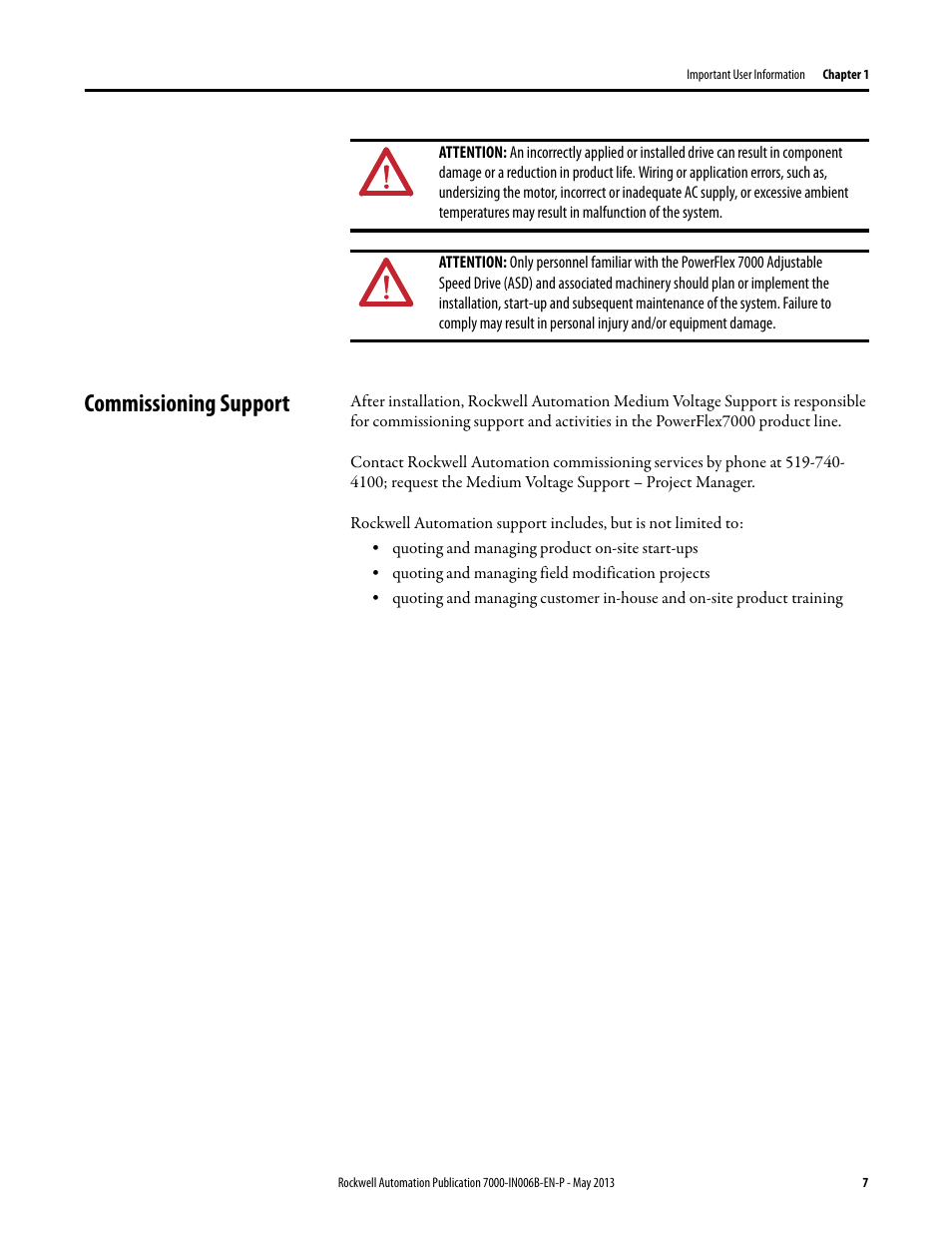 Important User Information Chapter 1

ATTENTION: An incorrectly applied or installed drive can result in component damage or a reduction in product life. Wiring or application errors, such as, undersizing the motor, incorrect or inadequate AC supply, or excessive ambient temperatures may result in malfunction of the system.

ATTENTION: Only personnel familiar with the PowerFlex 7000 Adjustable Speed Drive (ASD) and associated machinery should plan or implement the installation, start-up and subsequent maintenance of the system. Failure to comply may result in personal injury and/or equipment damage.

Commissioning Support

After installation, Rockwell Automation Medium Voltage Support is responsible for commissioning support and activities in the PowerFlex7000 product line.

Contact Rockwell Automation commissioning services by phone at 519-740-4100; request the Medium Voltage Support – Project Manager.

Rockwell Automation support includes, but is not limited to:

• quoting and managing product on-site start-ups
• quoting and managing field modification projects
• quoting and managing customer in-house and on-site product training

Rockwell Automation Publication 7000-IN006B-EN-P - May 2013 7